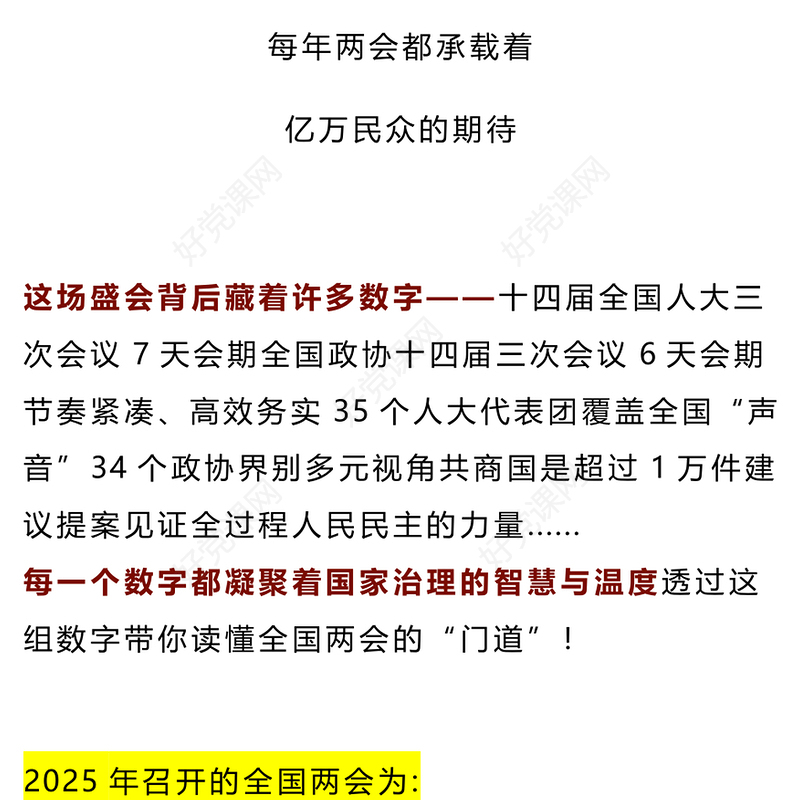 每年两会都承载着

亿万民众的期待

好党课网

这场盛会背后藏着许多数字——十四届全国人大三次会议 7 天会期全国政协十四届三次会议 6 天会期节奏紧凑、高效务实 35 个人大代表团覆盖全国“声音”34 个政协界别多元视角共商国是超过 1 万件建议提案见证全过程人民民主的力量……
每一个数字都凝聚着国家治理的智慧与温度透过这组数字带你读懂全国两会的“门道”！

2025 年召开的全国两会为: